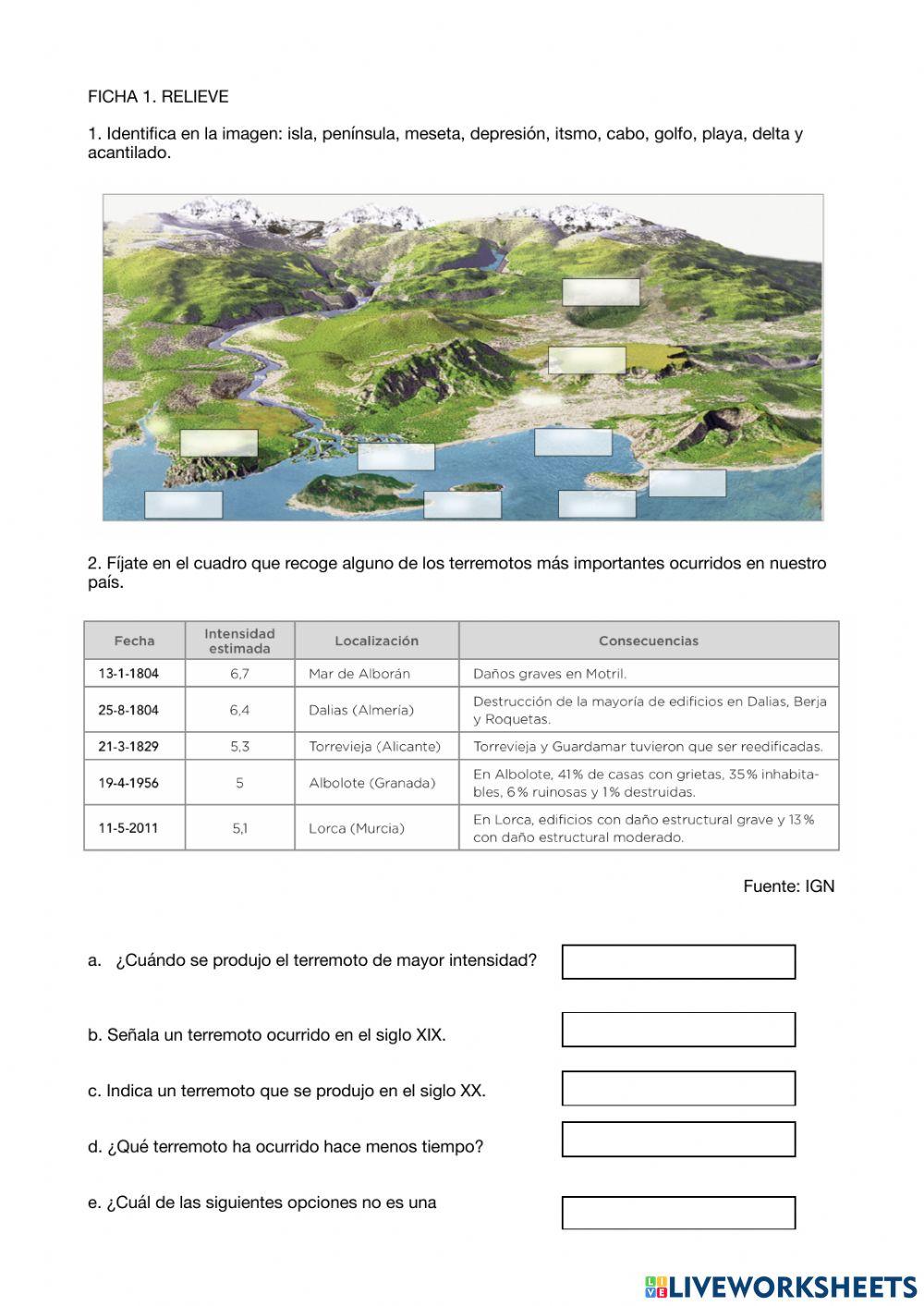 FICHA 1. RELIEVE

1. Identifica en la imagen: isla, península, meseta, depresión, itsmo, cabo, golfo, playa, delta y acantilado.

2. Fíjate en el cuadro que recoge alguno de los terremotos más importantes ocurridos en nuestro país.

| Fecha | Intensidad estimada | Localización | Consecuencias |
|---|---|---|---|
| 13-1-1804 | 6,7 | Mar de Alborán | Daños graves en Motril. |
| 25-8-1804 | 6,4 | Dalias (Almería) | Destrucción de la mayoría de edificios en Dalias, Berja y Roquetas. |
| 21-3-1829 | 5,3 | Torrevieja (Alicante) | Torrevieja y Guardamar tuvieron que ser reedificadas. |
| 19-4-1956 | 5 | Albolote (Granada) | En Albolote, 41% de casas con grietas, 35% inhabitables, 6% ruinosas y 1% destruidas. |
| 11-5-2011 | 5,1 | Lorca (Murcia) | En Lorca, edificios con daño estructural grave y 13% con daño estructural moderado. |

Fuente: IGN

a. ¿Cuándo se produjo el terremoto de mayor intensidad?

b. Señala un terremoto ocurrido en el siglo XIX.

c. Indica un terremoto que se produjo en el siglo XX.

d. ¿Qué terremoto ha ocurrido hace menos tiempo?

e. ¿Cuál de las siguientes opciones no es una

LIVEWORKSHEETS